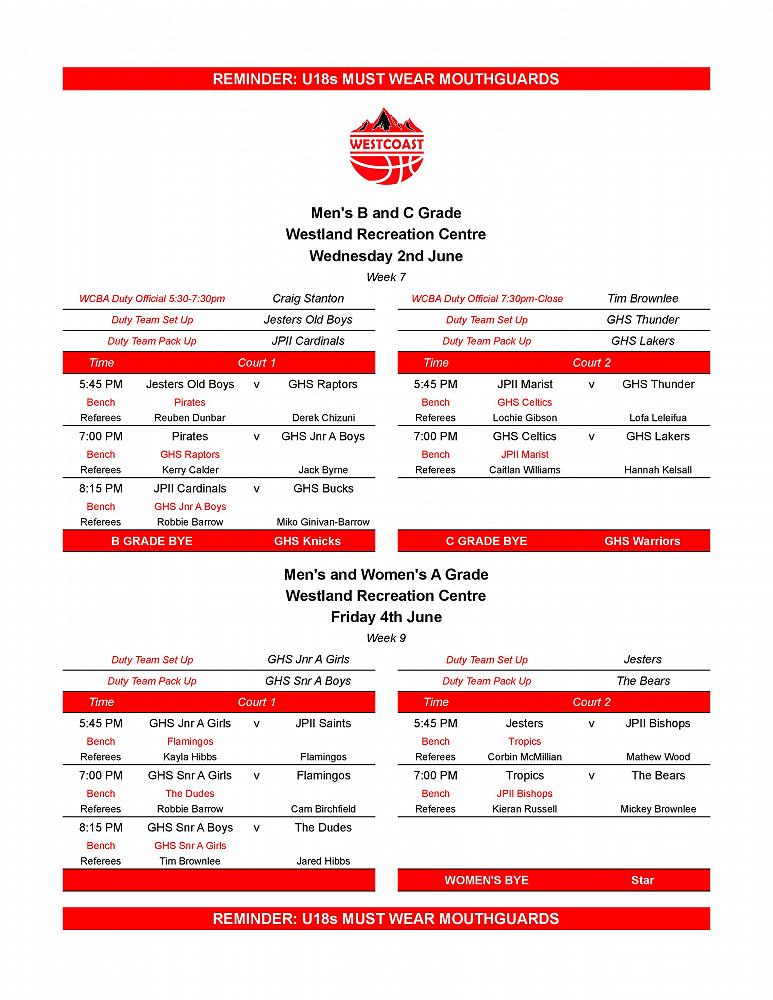 REMINDER: U18s MUST WEAR MOUTHGUARDS

WESTCOAST

Men's B and C Grade
Westland Recreation Centre
Wednesday 2nd June
Week 7

| WCBA Duty Official 5:30-7:30pm | Craig Stanton |
|---|---|
| Duty Team Set Up | Jesters Old Boys |
| Duty Team Pack Up | JPII Cardinals |

| Time | Court 1 | | |
|---|---|---|---|
| 5:45 PM | Jesters Old Boys | v | GHS Raptors |
| Bench | Pirates | | |
| Referees | Reuben Dunbar | | Derek Chizuni |
| 7:00 PM | Pirates | v | GHS Jnr A Boys |
| Bench | GHS Raptors | | |
| Referees | Kerry Calder | | Jack Byrne |
| 8:15 PM | JPII Cardinals | v | GHS Bucks |
| Bench | GHS Jnr A Boys | | |
| Referees | Robbie Barrow | | Miko Ginivan-Barrow |
| B GRADE BYE | | | GHS Knicks |

| WCBA Duty Official 7:30pm-Close | Tim Brownlee |
|---|---|
| Duty Team Set Up | GHS Thunder |
| Duty Team Pack Up | GHS Lakers |

| Time | Court 2 | | |
|---|---|---|---|
| 5:45 PM | JPII Marist | v | GHS Thunder |
| Bench | GHS Celtics | | |
| Referees | Lochie Gibson | | Lofa Leleifua |
| 7:00 PM | GHS Celtics | v | GHS Lakers |
| Bench | JPII Marist | | |
| Referees | Caitlan Williams | | Hannah Kelsall |
| C GRADE BYE | | | GHS Warriors |

Men's and Women's A Grade
Westland Recreation Centre
Friday 4th June
Week 9

| Duty Team Set Up | GHS Jnr A Girls |
|---|---|
| Duty Team Pack Up | GHS Snr A Boys |

| Time | Court 1 | | |
|---|---|---|---|
| 5:45 PM | GHS Jnr A Girls | v | JPII Saints |
| Bench | Flamingos | | |
| Referees | Kayla Hibbs | | Flamingos |
| 7:00 PM | GHS Snr A Girls | v | Flamingos |
| Bench | The Dudes | | |
| Referees | Robbie Barrow | | Cam Birchfield |
| 8:15 PM | GHS Snr A Boys | v | The Dudes |
| Bench | GHS Snr A Girls | | |
| Referees | Tim Brownlee | | Jared Hibbs |

| Duty Team Set Up | Jesters |
|---|---|
| Duty Team Pack Up | The Bears |

| Time | Court 2 | | |
|---|---|---|---|
| 5:45 PM | Jesters | v | JPII Bishops |
| Bench | Tropics | | |
| Referees | Corbin McMillian | | Mathew Wood |
| 7:00 PM | Tropics | v | The Bears |
| Bench | JPII Bishops | | |
| Referees | Kieran Russell | | Mickey Brownlee |
| WOMEN'S BYE | | | Star |

REMINDER: U18s MUST WEAR MOUTHGUARDS